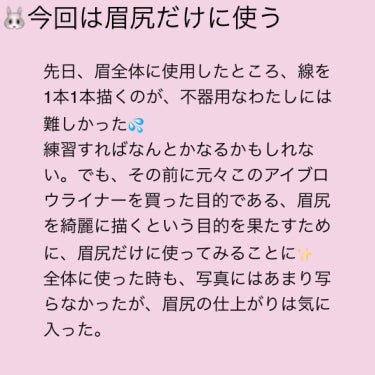 🐰今回は眉尻だけに使う

先日、眉全体に使用したところ、線を1本1本描くのが、不器用なわたしには難しかった💦
練習すればなんとかなるかもしれない。でも、その前に元々このアイブロウライナーを買った目的である、眉尻を綺麗に描くという目的を果たすために、眉尻だけに使ってみることに✨
全体に使った時も、写真にはあまり写らなかったが、眉尻の仕上がりは気に入った。